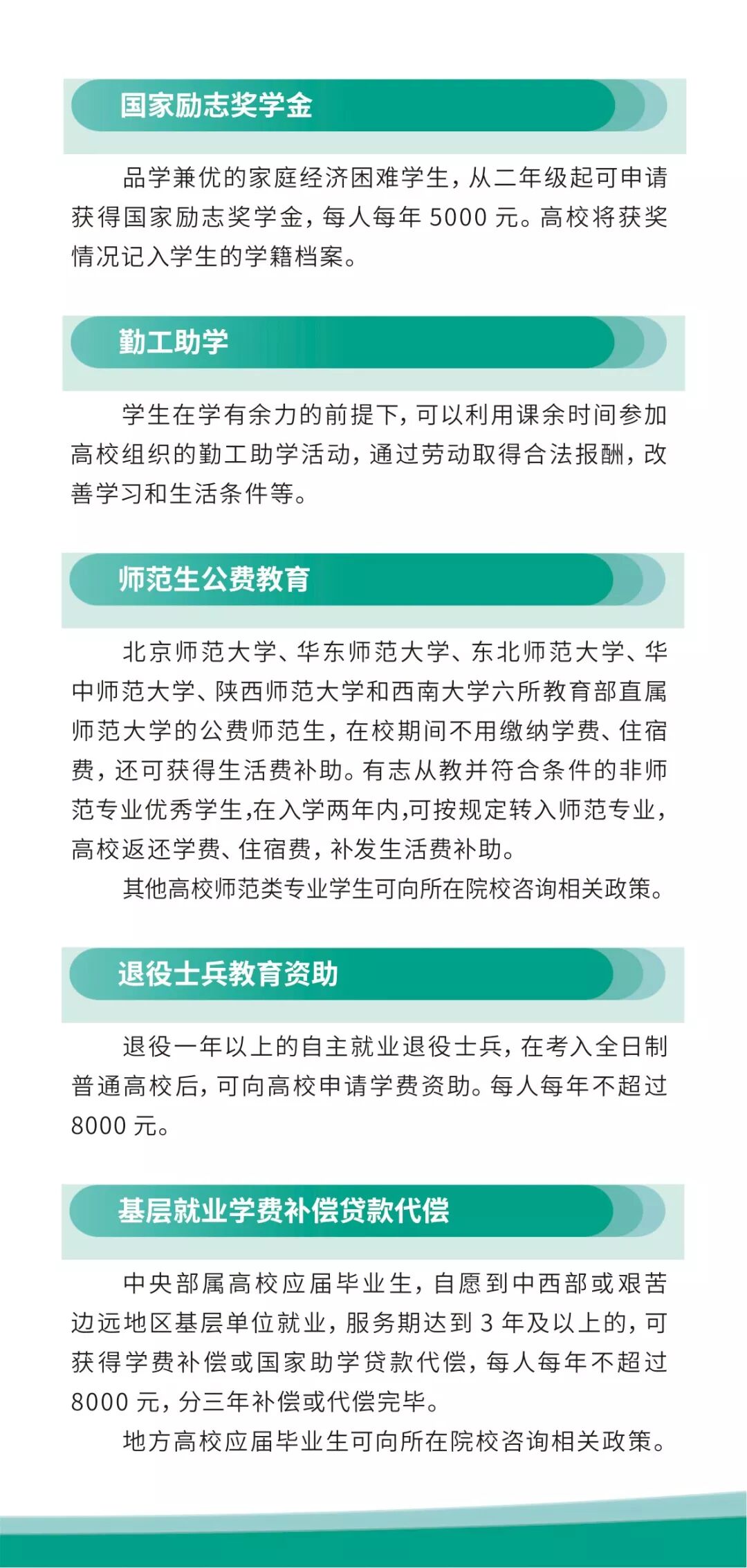 国家励志奖学金

品学兼优的家庭经济困难学生，从二年级起可申请获得国家励志奖学金，每人每年 5000 元。高校将获奖情况记入学生的学籍档案。

勤工助学

学生在学有余力的前提下，可以利用课余时间参加高校组织的勤工助学活动，通过劳动取得合法报酬，改善学习和生活条件等。

师范生公费教育

北京师范大学、华东师范大学、东北师范大学、华中师范大学、陕西师范大学和西南大学六所教育部直属师范大学的公费师范生，在校期间不用缴纳学费、住宿费，还可获得生活费补助。有志从教并符合条件的非师范专业优秀学生,在入学两年内,可按规定转入师范专业，高校返还学费、住宿费，补发生活费补助。

其他高校师范类专业学生可向所在院校咨询相关政策。

退役士兵教育资助

退役一年以上的自主就业退役士兵，在考入全日制普通高校后，可向高校申请学费资助。每人每年不超过 8000 元。

基层就业学费补偿贷款代偿

中央部属高校应届毕业生，自愿到中西部或艰苦边远地区基层单位就业，服务期达到 3 年及以上的，可获得学费补偿或国家助学贷款代偿，每人每年不超过 8000 元，分三年补偿或代偿完毕。

地方高校应届毕业生可向所在院校咨询相关政策。